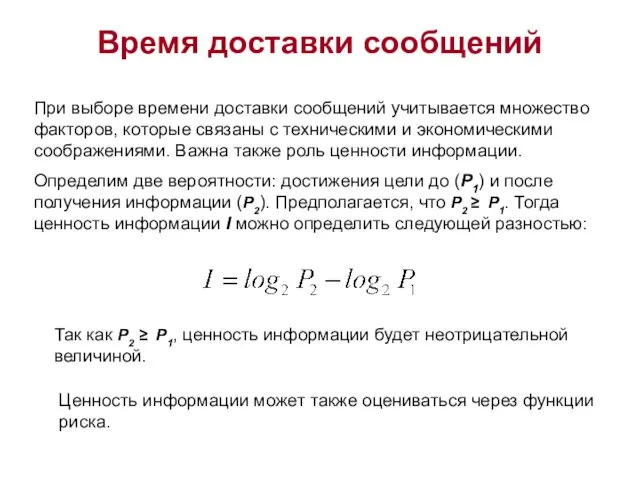 Время доставки сообщений

При выборе времени доставки сообщений учитывается множество факторов, которые связаны с техническими и экономическими соображениями. Важна также роль ценности информации.

Определим две вероятности: достижения цели до ($P_1$) и после получения информации ($P_2$). Предполагается, что $P_2 \geq P_1$. Тогда ценность информации $I$ можно определить следующей разностью:

$I = log_2 P_2 - log_2 P_1$

Так как $P_2 \geq P_1$, ценность информации будет неотрицательной величиной.

Ценность информации может также оцениваться через функции риска.